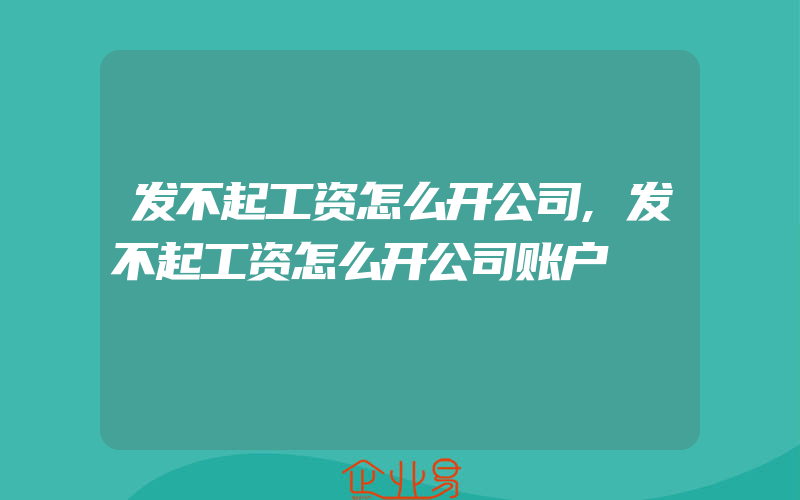 发不起工资怎么开公司，发不起工资怎么开公司账户

企业易